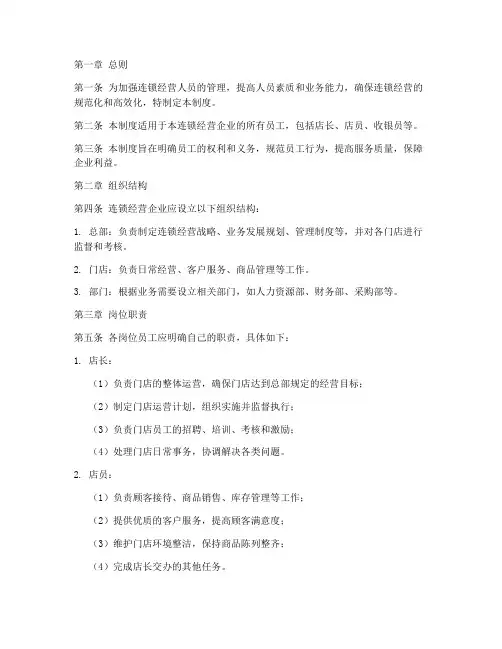 第一章 总则

第一条 为加强连锁经营人员的管理，提高人员素质和业务能力，确保连锁经营的规范化和高效化，特制定本制度。

第二条 本制度适用于本连锁经营企业的所有员工，包括店长、店员、收银员等。

第三条 本制度旨在明确员工的权利和义务，规范员工行为，提高服务质量，保障企业利益。

第二章 组织结构

第四条 连锁经营企业应设立以下组织结构：

1. 总部：负责制定连锁经营战略、业务发展规划、管理制度等，并对各门店进行监督和考核。

2. 门店：负责日常经营、客户服务、商品管理等工作。

3. 部门：根据业务需要设立相关部门，如人力资源部、财务部、采购部等。

第三章 岗位职责

第五条 各岗位员工应明确自己的职责，具体如下：

1. 店长：

（1）负责门店的整体运营，确保门店达到总部规定的经营目标；

（2）制定门店运营计划，组织实施并监督执行；

（3）负责门店员工的招聘、培训、考核和激励；

（4）处理门店日常事务，协调解决各类问题。

2. 店员：

（1）负责顾客接待、商品销售、库存管理等工作；

（2）提供优质的客户服务，提高顾客满意度；

（3）维护门店环境整洁，保持商品陈列整齐；

（4）完成店长交办的其他任务。